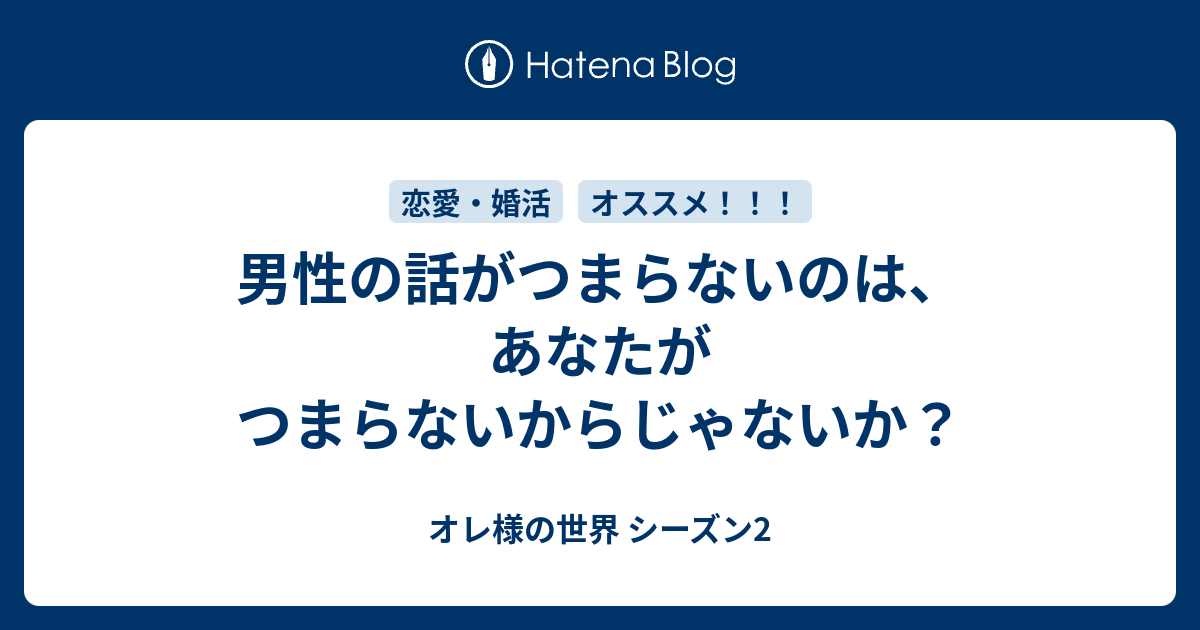 Hatena Blog

恋愛・婚活 オススメ！！！

男性の話がつまらないのは、あなたがつまらないからじゃないか？

オレ様の世界 シーズン2